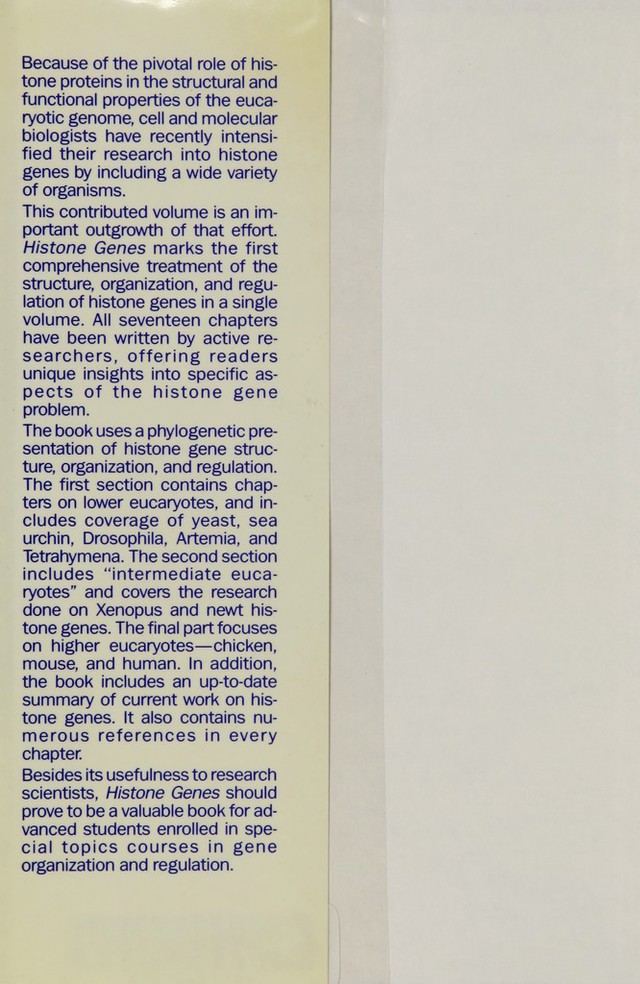 Because of the pivotal role of histone proteins in the structural and functional properties of the eucaryotic genome, cell and molecular biologists have recently intensified their research into histone genes by including a wide variety of organisms.

This contributed volume is an important outgrowth of that effort. Histone Genes marks the first comprehensive treatment of the structure, organization, and regulation of histone genes in a single volume. All seventeen chapters have been written by active researchers, offering readers unique insights into specific aspects of the histone gene problem.

The book uses a phylogenetic presentation of histone gene structure, organization, and regulation. The first section contains chapters on lower eucaryotes, and includes coverage of yeast, sea urchin, Drosophila, Artemia, and Tetrahymena. The second section includes "intermediate eucaryotes" and covers the research done on Xenopus and newt histone genes. The final part focuses on higher eucaryotes—chicken, mouse, and human. In addition, the book includes an up-to-date summary of current work on histone genes. It also contains numerous references in every chapter.

Besides its usefulness to research scientists, Histone Genes should prove to be a valuable book for advanced students enrolled in special topics courses in gene organization and regulation.